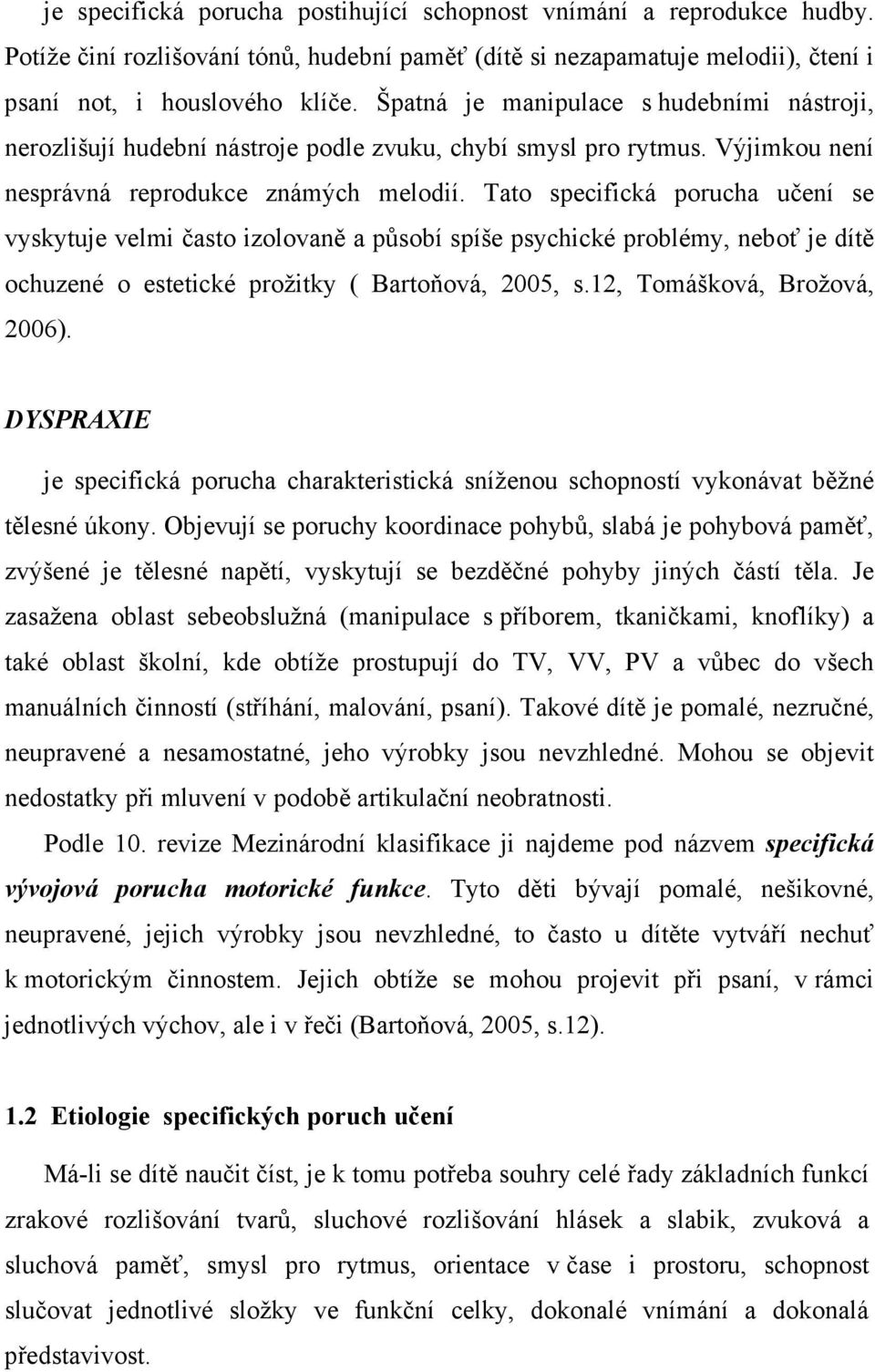 je specifická porucha postihující schopnost vnímání a reprodukce hudby. Potíže činí rozlišování tónů, hudební paměť (dítě si nezapamatuje melodii), čtení i psaní not, i houslového klíče. Špatná je manipulace s hudebními nástroji, nerozlišují hudební nástroje podle zvuku, chybí smysl pro rytmus. Výjimkou není nesprávná reprodukce známých melodií. Tato specifická porucha učení se vyskytuje velmi často izolovaně a působí spíše psychické problémy, neboť je dítě ochuzené o estetické prožitky ( Bartoňová, 2005, s.12, Tomášková, Brožová, 2006).

DYSPRAXIE

je specifická porucha charakteristická sníženou schopností vykonávat běžné tělesné úkony. Objevují se poruchy koordinace pohybů, slabá je pohybová paměť, zvýšené je tělesné napětí, vyskytují se bezděčné pohyby jiných částí těla. Je zasažena oblast sebeobslužná (manipulace s příborem, tkaničkami, knoflíky) a také oblast školní, kde obtíže prostupují do TV, VV, PV a vůbec do všech manuálních činností (stříhání, malování, psaní). Takové dítě je pomalé, nezručné, neupravené a nesamostatné, jeho výrobky jsou nevzhledné. Mohou se objevit nedostatky při mluvení v podobě artikulační neobratnosti.

Podle 10. revize Mezinárodní klasifikace ji najdeme pod názvem specifická vývojová porucha motorické funkce. Tyto děti bývají pomalé, nešikovné, neupravené, jejich výrobky jsou nevzhledné, to často u dítěte vytváří nechuť k motorickým činnostem. Jejich obtíže se mohou projevit při psaní, v rámci jednotlivých výchov, ale i v řeči (Bartoňová, 2005, s.12).

1.2 Etiologie specifických poruch učení

Má-li se dítě naučit číst, je k tomu potřeba souhry celé řady základních funkcí zrakové rozlišování tvarů, sluchové rozlišování hlásek a slabik, zvuková a sluchová paměť, smysl pro rytmus, orientace v čase i prostoru, schopnost slučovat jednotlivé složky ve funkční celky, dokonalé vnímání a dokonalá představivost.